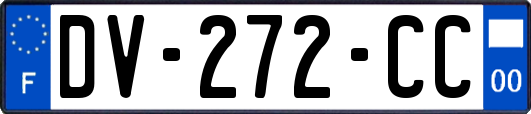 F

DV-272-CC

00